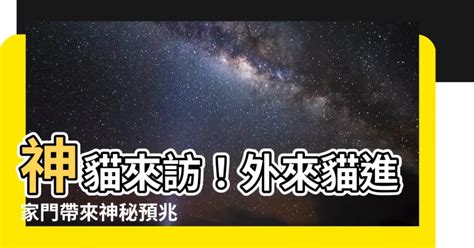 神貓來訪！外來貓進家門帶來神秘預兆